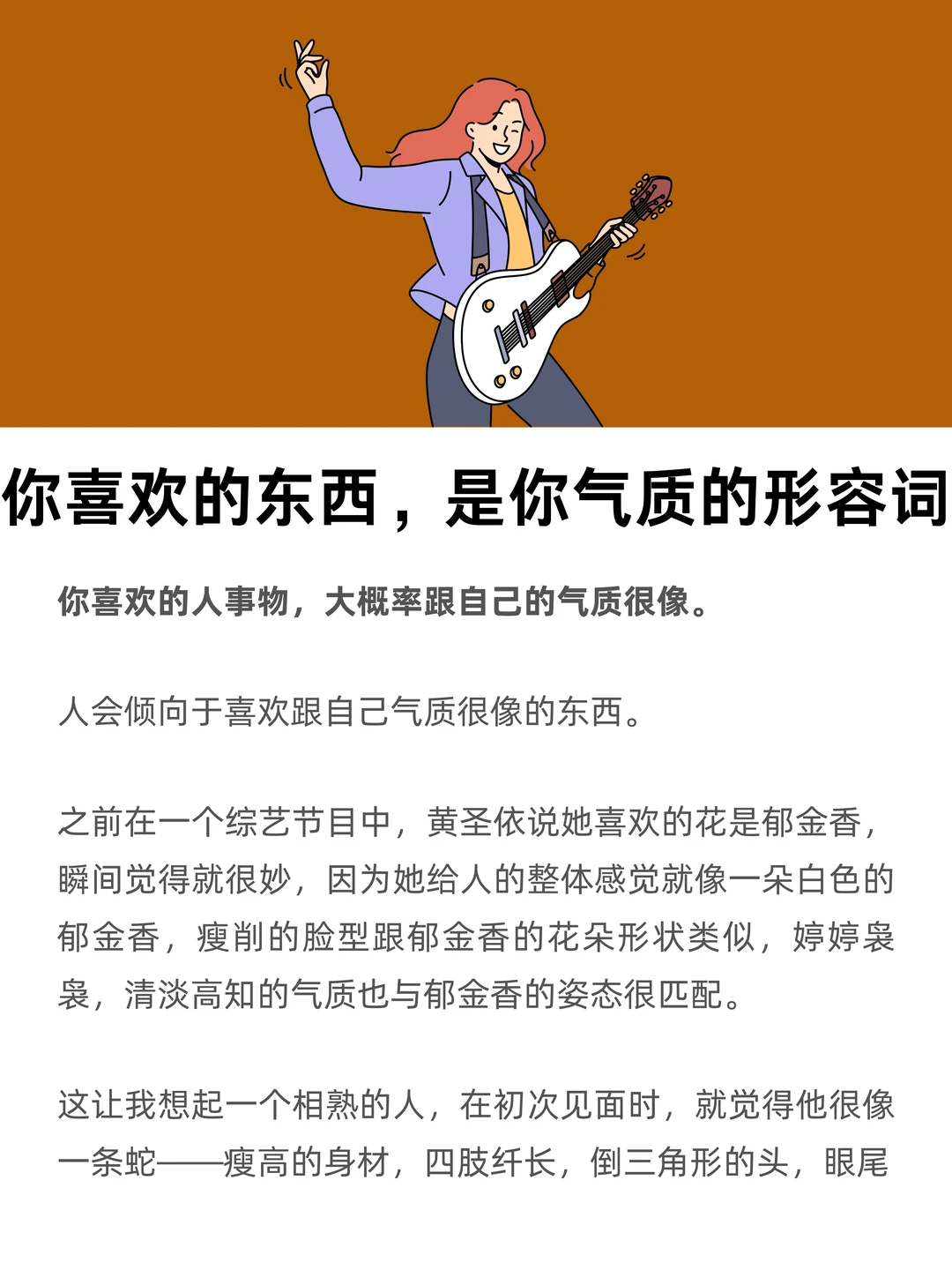 你喜欢的东西，是你气质的形容词

你喜欢的人事物，大概率跟自己的气质很像。

人会倾向于喜欢跟自己气质很像的东西。

之前在一个综艺节目中，黄圣依说她喜欢的花是郁金香，瞬间觉得就很妙，因为她给人的整体感觉就像一朵白色的郁金香，瘦削的脸型跟郁金香的花朵形状类似，婷婷袅袅，清淡高知的气质也与郁金香的姿态很匹配。

这让我想起一个相熟的人，在初次见面时，就觉得他很像一条蛇——瘦高的身材，四肢纤长，倒三角形的头，眼尾